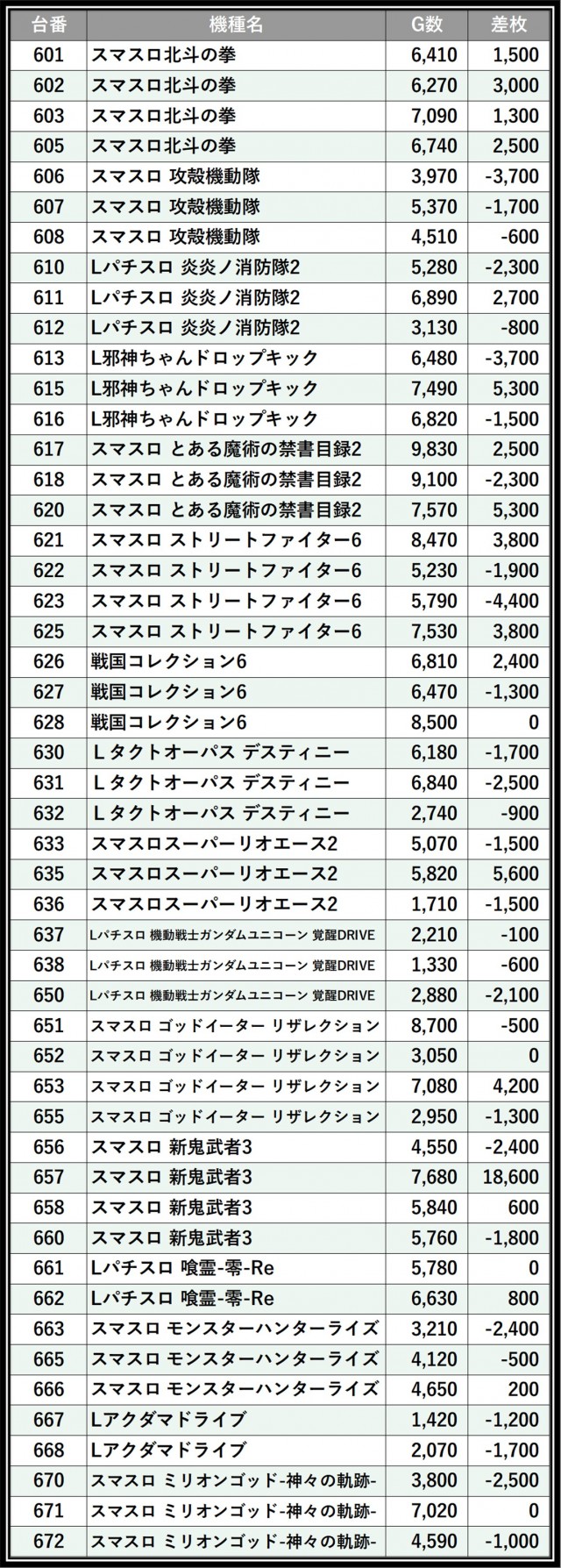 | 台番 | 機種名 | G数 | 差枚 |
|---|---|---|---|
| 601 | スマスロ北斗の拳 | 6,410 | 1,500 |
| 602 | スマスロ北斗の拳 | 6,270 | 3,000 |
| 603 | スマスロ北斗の拳 | 7,090 | 1,300 |
| 605 | スマスロ北斗の拳 | 6,740 | 2,500 |
| 606 | スマスロ 攻殻機動隊 | 3,970 | -3,700 |
| 607 | スマスロ 攻殻機動隊 | 5,370 | -1,700 |
| 608 | スマスロ 攻殻機動隊 | 4,510 | -600 |
| 610 | Lパチスロ 炎炎ノ消防隊2 | 5,280 | -2,300 |
| 611 | Lパチスロ 炎炎ノ消防隊2 | 6,890 | 2,700 |
| 612 | Lパチスロ 炎炎ノ消防隊2 | 3,130 | -800 |
| 613 | L邪神ちゃんドロップキック | 6,480 | -3,700 |
| 615 | L邪神ちゃんドロップキック | 7,490 | 5,300 |
| 616 | L邪神ちゃんドロップキック | 6,820 | -1,500 |
| 617 | スマスロ とある魔術の禁書目録2 | 9,830 | 2,500 |
| 618 | スマスロ とある魔術の禁書目録2 | 9,100 | -2,300 |
| 620 | スマスロ とある魔術の禁書目録2 | 7,570 | 5,300 |
| 621 | スマスロ ストリートファイター6 | 8,470 | 3,800 |
| 622 | スマスロ ストリートファイター6 | 5,230 | -1,900 |
| 623 | スマスロ ストリートファイター6 | 5,790 | -4,400 |
| 625 | スマスロ ストリートファイター6 | 7,530 | 3,800 |
| 626 | 戦国コレクション6 | 6,810 | 2,400 |
| 627 | 戦国コレクション6 | 6,470 | -1,300 |
| 628 | 戦国コレクション6 | 8,500 | 0 |
| 630 | Lタクトオーパス デスティニー | 6,180 | -1,700 |
| 631 | Lタクトオーパス デスティニー | 6,840 | -2,500 |
| 632 | Lタクトオーパス デスティニー | 2,740 | -900 |
| 633 | スマスロスーパーリオエース2 | 5,070 | -1,500 |
| 635 | スマスロスーパーリオエース2 | 5,820 | 5,600 |
| 636 | スマスロスーパーリオエース2 | 1,710 | -1,500 |
| 637 | Lパチスロ 機動戦士ガンダムユニコーン 覚醒DRIVE | 2,210 | -100 |
| 638 | Lパチスロ 機動戦士ガンダムユニコーン 覚醒DRIVE | 1,330 | -600 |
| 650 | Lパチスロ 機動戦士ガンダムユニコーン 覚醒DRIVE | 2,880 | -2,100 |
| 651 | スマスロ ゴッドイーター リザレクション | 8,700 | -500 |
| 652 | スマスロ ゴッドイーター リザレクション | 3,050 | 0 |
| 653 | スマスロ ゴッドイーター リザレクション | 7,080 | 4,200 |
| 655 | スマスロ ゴッドイーター リザレクション | 2,950 | -1,300 |
| 656 | スマスロ 新鬼武者3 | 4,550 | -2,400 |
| 657 | スマスロ 新鬼武者3 | 7,680 | 18,600 |
| 658 | スマスロ 新鬼武者3 | 5,840 | 600 |
| 660 | スマスロ 新鬼武者3 | 5,760 | -1,800 |
| 661 | Lパチスロ 喰霊-零-Re | 5,780 | 0 |
| 662 | Lパチスロ 喰霊-零-Re | 6,630 | 800 |
| 663 | スマスロ モンスターハンターライズ | 3,210 | -2,400 |
| 665 | スマスロ モンスターハンターライズ | 4,120 | -500 |
| 666 | スマスロ モンスターハンターライズ | 4,650 | 200 |
| 667 | Lアクダマドライブ | 1,420 | -1,200 |
| 668 | Lアクダマドライブ | 2,070 | -1,700 |
| 670 | スマスロ ミリオンゴッド-神々の軌跡- | 3,800 | -2,500 |
| 671 | スマスロ ミリオンゴッド-神々の軌跡- | 7,020 | 0 |
| 672 | スマスロ ミリオンゴッド-神々の軌跡- | 4,590 | -1,000 |